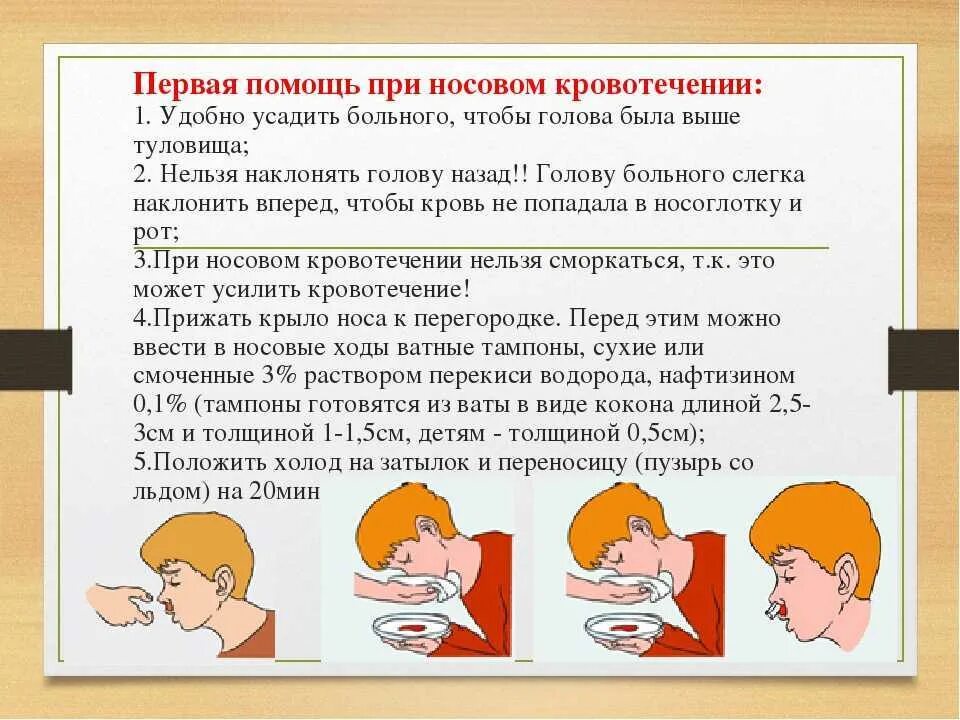 Первая помощь при носовом кровотечении:
1. Удобно усадить больного, чтобы голова была выше туловища;
2. Нельзя наклонять голову назад!! Голову больного слегка наклонить вперед, чтобы кровь не попадала в носоглотку и рот;
3.При носовом кровотечении нельзя сморкаться, т.к. это может усилить кровотечение!
4.Прижать крыло носа к перегородке. Перед этим можно ввести в носовые ходы ватные тампоны, сухие или смоченные 3% раствором перекиси водорода, нафтизином 0,1% (тампоны готовятся из ваты в виде кокона длиной 2,5-3см и толщиной 1-1,5см, детям - толщиной 0,5см);
5.Положить холод на затылок и переносицу (пузырь со льдом) на 20мин